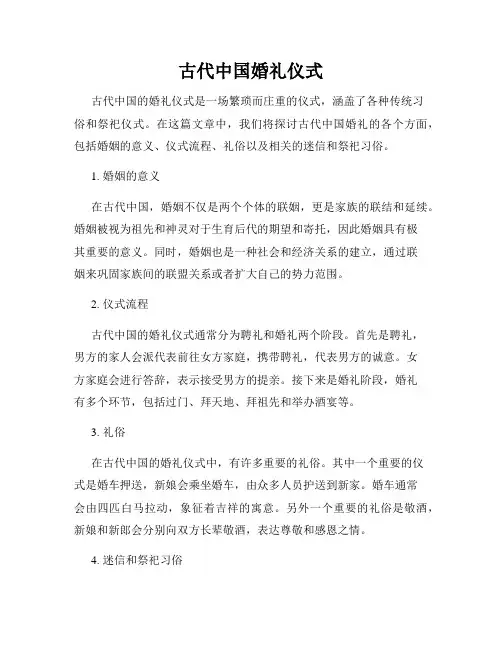 古代中国婚礼仪式

古代中国的婚礼仪式是一场繁琐而庄重的仪式，涵盖了各种传统习俗和祭祀仪式。在这篇文章中，我们将探讨古代中国婚礼的各个方面，包括婚姻的意义、仪式流程、礼俗以及相关的迷信和祭祀习俗。

1. 婚姻的意义

在古代中国，婚姻不仅是两个个体的联姻，更是家族的联结和延续。婚姻被视为祖先和神灵对于生育后代的期望和寄托，因此婚姻具有极其重要的意义。同时，婚姻也是一种社会和经济关系的建立，通过联姻来巩固家族间的联盟关系或者扩大自己的势力范围。

2. 仪式流程

古代中国的婚礼仪式通常分为聘礼和婚礼两个阶段。首先是聘礼，男方的家人会派代表前往女方家庭，携带聘礼，代表男方的诚意。女方家庭会进行答辞，表示接受男方的提亲。接下来是婚礼阶段，婚礼有多个环节，包括过门、拜天地、拜祖先和举办酒宴等。

3. 礼俗

在古代中国的婚礼仪式中，有许多重要的礼俗。其中一个重要的仪式是婚车押送，新娘会乘坐婚车，由众多人员护送到新家。婚车通常会由四匹白马拉动，象征着吉祥的寓意。另外一个重要的礼俗是敬酒，新娘和新郎会分别向双方长辈敬酒，表达尊敬和感恩之情。

4. 迷信和祭祀习俗